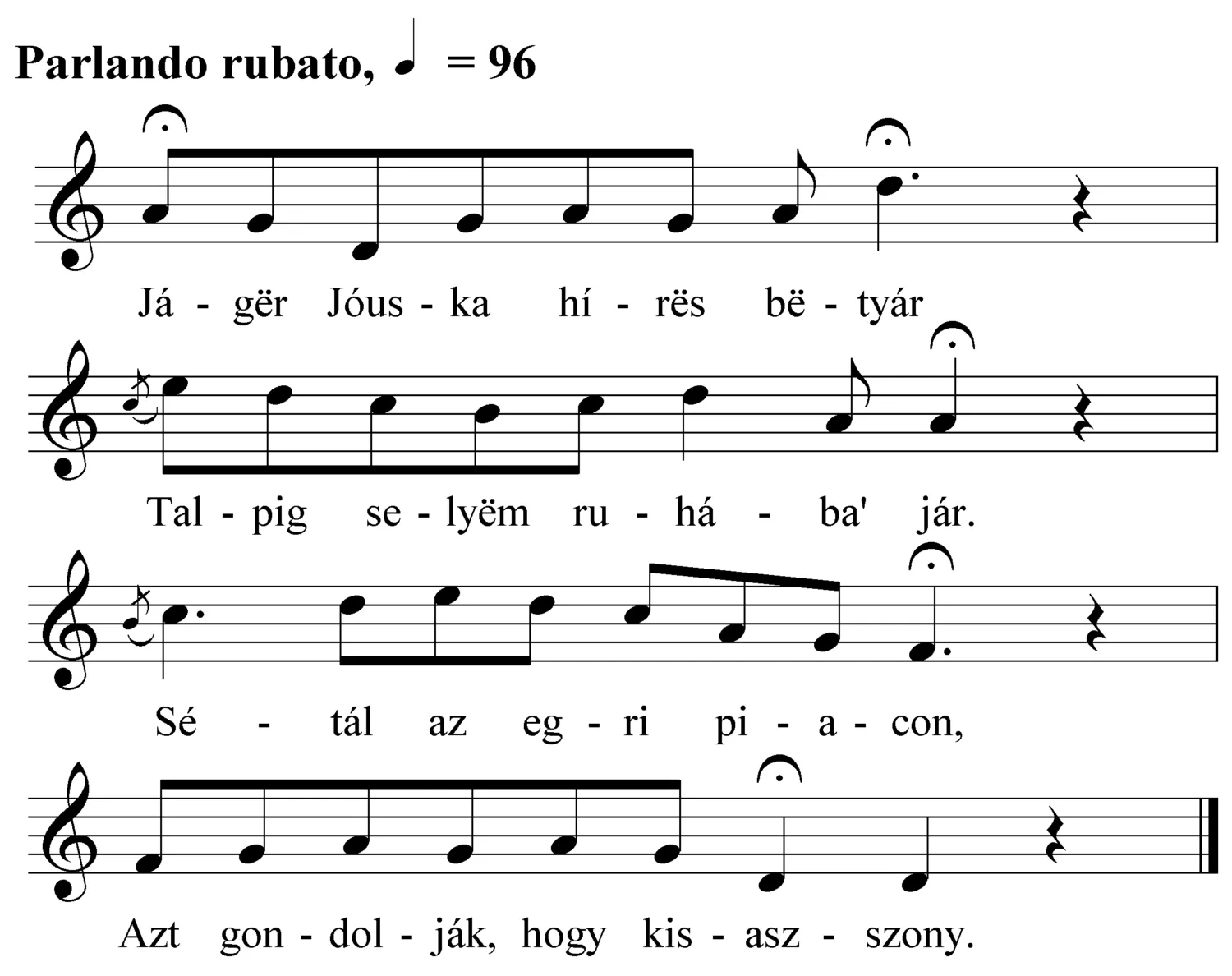 Parlando rubato, ♩ = 96

Já - gër Jóus - ka hí - rës bë - tyár

Tal - pig se - lyëm ru - há - ba' jár.

Sé - tál az eg - ri pi - a - con,

Azt gon - dol - ják, hogy kis - asz - szony.